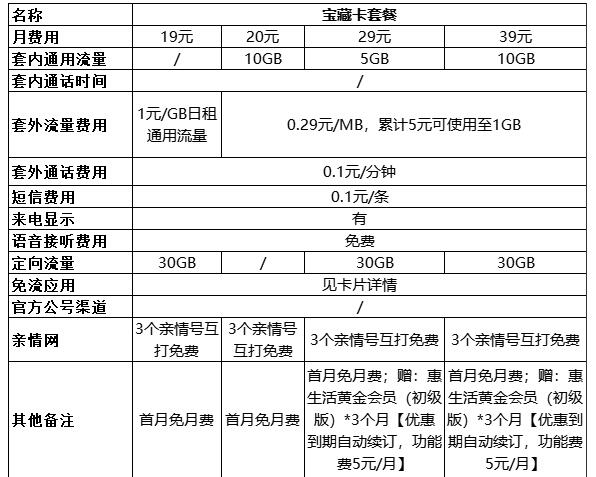 | 名称 | 宝藏卡套餐 | | | |
|---|---|---|---|---|
| 月费用 | 19元 | 20元 | 29元 | 39元 |
| 套内通用流量 | / | 10GB | 5GB | 10GB |
| 套内通话时间 | / | | | |
| 套外流量费用 | 1元/GB日租通用流量 | 0.29元/MB，累计5元可使用至1GB | | |
| 套外通话费用 | 0.1元/分钟 | | | |
| 短信费用 | 0.1元/条 | | | |
| 来电显示 | 有 | | | |
| 语音接听费用 | 免费 | | | |
| 定向流量 | 30GB | / | 30GB | 30GB |
| 免流应用 | 见卡片详情 | | | |
| 官方公号渠道 | / | | | |
| 亲情网 | 3个亲情号互打免费 | 3个亲情号互打免费 | 3个亲情号互打免费 | 3个亲情号互打免费 |
| 其他备注 | 首月免月费 | 首月免月费 | 首月免月费；赠：惠生活黄金会员（初级版）*3个月【优惠到期自动续订，功能费5元/月】 | 首月免月费；赠：惠生活黄金会员（初级版）*3个月【优惠到期自动续订，功能费5元/月】 |